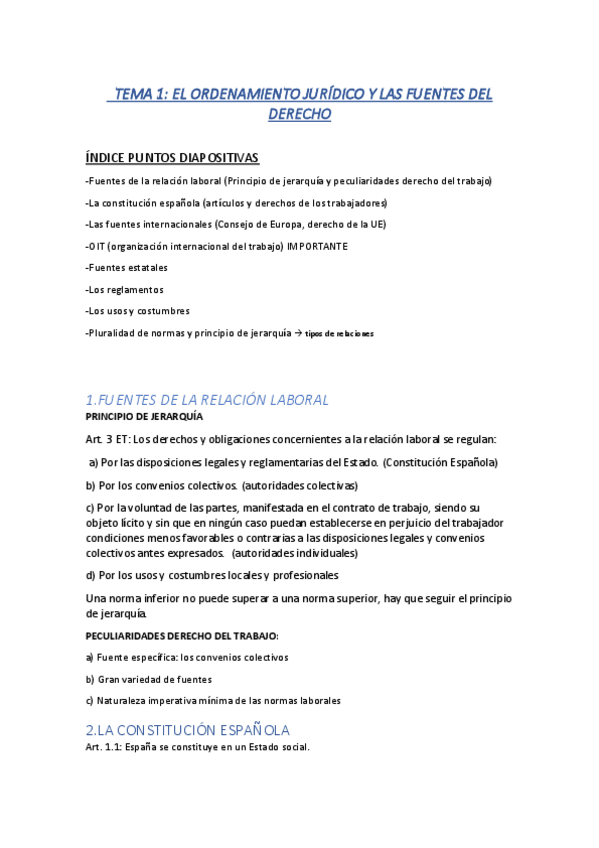 TEMA 1: EL ORDENAMIENTO JURÍDICO Y LAS FUENTES DEL DERECHO

ÍNDICE PUNTOS DIAPOSITIVAS

-Fuentes de la relación laboral (Principio de jerarquía y peculiaridades derecho del trabajo)

-La constitución española (artículos y derechos de los trabajadores)

-Las fuentes internacionales (Consejo de Europa, derecho de la UE)

-OIT (organización internacional del trabajo) IMPORTANTE

-Fuentes estatales

-Los reglamentos

-Los usos y costumbres

-Pluralidad de normas y principio de jerarquía → tipos de relaciones

1.FUENTES DE LA RELACIÓN LABORAL

PRINCIPIO DE JERARQUÍA

Art. 3 ET: Los derechos y obligaciones concernientes a la relación laboral se regulan:

a) Por las disposiciones legales y reglamentarias del Estado. (Constitución Española)

b) Por los convenios colectivos. (autoridades colectivas)

c) Por la voluntad de las partes, manifestada en el contrato de trabajo, siendo su objeto lícito y sin que en ningún caso puedan establecerse en perjuicio del trabajador condiciones menos favorables o contrarias a las disposiciones legales y convenios colectivos antes expresados. (autoridades individuales)

d) Por los usos y costumbres locales y profesionales

Una norma inferior no puede superar a una norma superior, hay que seguir el principio de jerarquía.

PECULIARIDADES DERECHO DEL TRABAJO:

a) Fuente específica: los convenios colectivos

b) Gran variedad de fuentes

c) Naturaleza imperativa mínima de las normas laborales

2.LA CONSTITUCIÓN ESPAÑOLA

Art. 1.1: España se constituye en un Estado social.